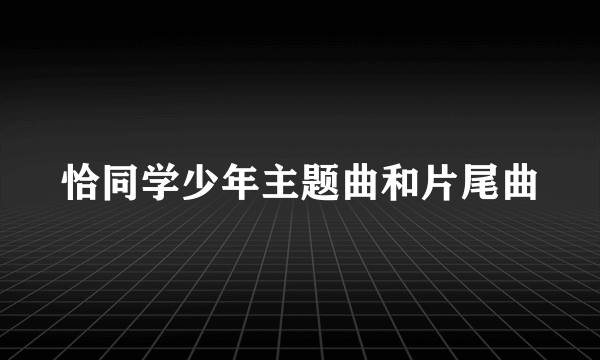 恰同学少年主题曲和片尾曲